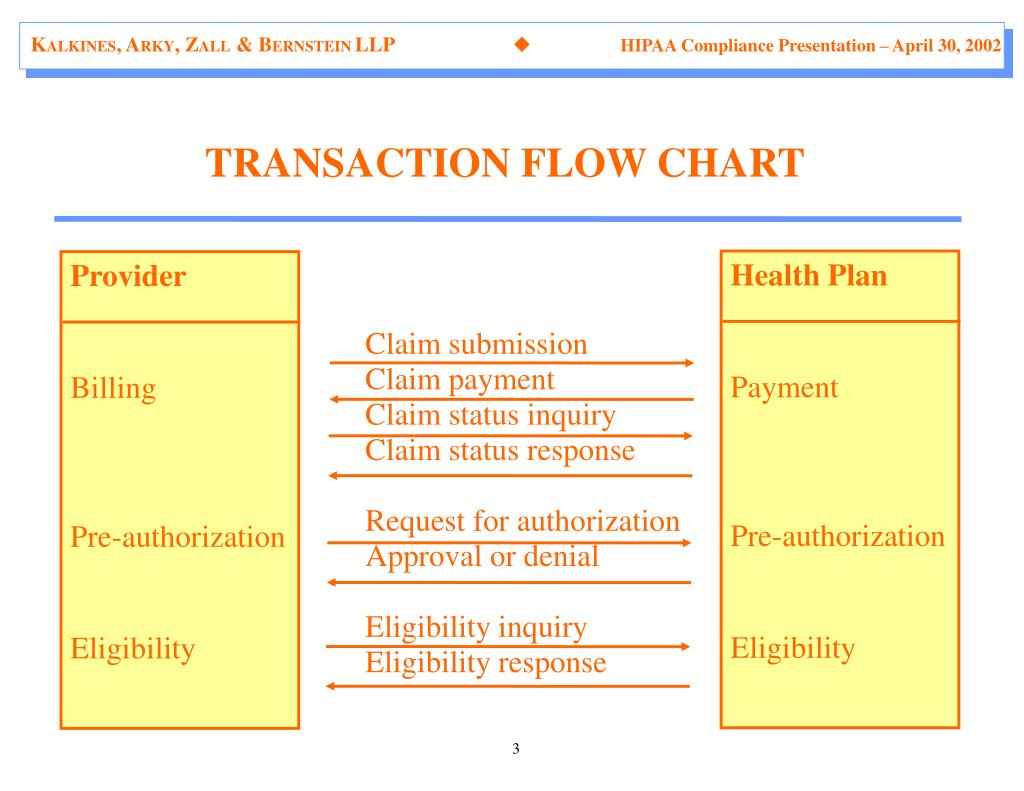 KALKINES, ARKY, ZALL & BERNSTEIN LLP ◆ HIPAA Compliance Presentation – April 30, 2002

TRANSACTION FLOW CHART

Provider

Billing

Pre-authorization

Eligibility

Claim submission
Claim payment
Claim status inquiry
Claim status response

Request for authorization
Approval or denial

Eligibility inquiry
Eligibility response

Health Plan

Payment

Pre-authorization

Eligibility

3